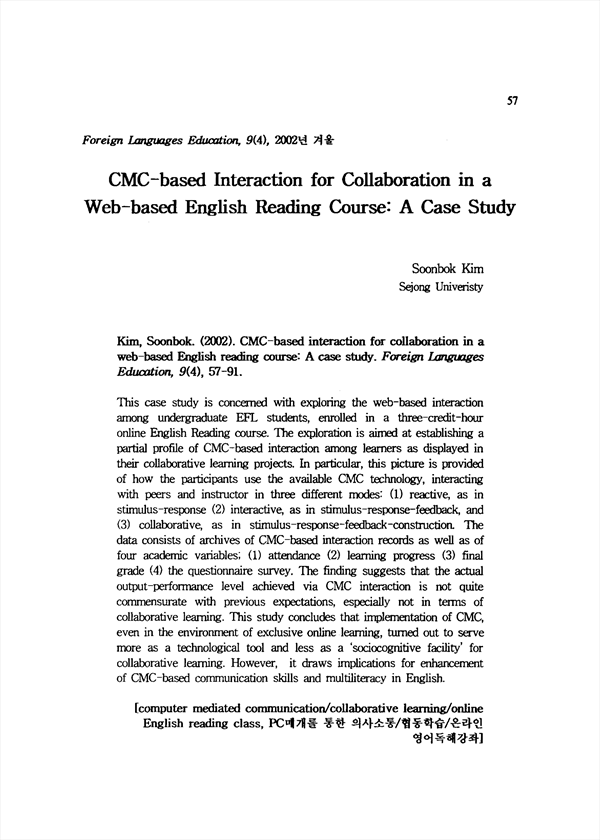 57

Foreign Languages Education, 9(4), 2002년 겨울

CMC-based Interaction for Collaboration in a Web-based English Reading Course: A Case Study

Soonbok Kim
Sejong Univeristy

Kim, Soonbok. (2002). CMC-based interaction for collaboration in a web-based English reading course: A case study. Foreign Languages Education, 9(4), 57-91.

This case study is concerned with exploring the web-based interaction among undergraduate EFL students, enrolled in a three-credit-hour online English Reading course. The exploration is aimed at establishing a partial profile of CMC-based interaction among learners as displayed in their collaborative learning projects. In particular, this picture is provided of how the participants use the available CMC technology, interacting with peers and instructor in three different modes: (1) reactive, as in stimulus-response (2) interactive, as in stimulus-response-feedback, and (3) collaborative, as in stimulus-response-feedback-construction. The data consists of archives of CMC-based interaction records as well as of four academic variables; (1) attendance (2) learning progress (3) final grade (4) the questionnaire survey. The finding suggests that the actual output-performance level achieved via CMC interaction is not quite commensurate with previous expectations, especially not in terms of collaborative learning. This study concludes that implementation of CMC, even in the environment of exclusive online learning, turned out to serve more as a technological tool and less as a 'sociocognitive facility' for collaborative learning. However, it draws implications for enhancement of CMC-based communication skills and multiliteracy in English.

[computer mediated communication/collaborative learning/online English reading class, PC매개를 통한 의사소통/협동학습/온라인 영어독해강좌]